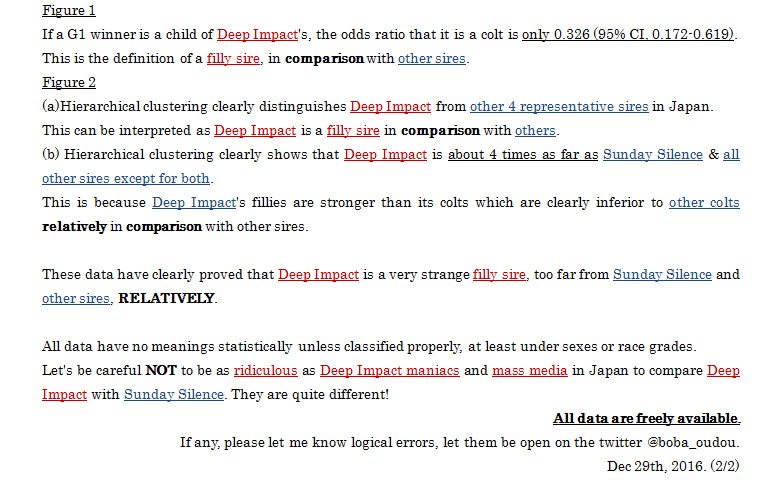 Figure 1
If a G1 winner is a child of Deep Impact's, the odds ratio that it is a colt is only 0.326 (95% CI, 0.172-0.619). This is the definition of a filly sire, in comparison with other sires.
Figure 2
(a)Hierarchical clustering clearly distinguishes Deep Impact from other 4 representative sires in Japan. This can be interpreted as Deep Impact is a filly sire in comparison with others.
(b) Hierarchical clustering clearly shows that Deep Impact is about 4 times as far as Sunday Silence & all other sires except for both.
This is because Deep Impact's fillies are stronger than its colts which are clearly inferior to other colts relatively in comparison with other sires.

These data have clearly proved that Deep Impact is a very strange filly sire, too far from Sunday Silence and other sires, RELATIVELY.

All data have no meanings statistically unless classified properly, at least under sexes or race grades.
Let's be careful NOT to be as ridiculous as Deep Impact maniacs and mass media in Japan to compare Deep Impact with Sunday Silence. They are quite different!

All data are freely available.
If any, please let me know logical errors, let them be open on the twitter @boba_oudou.
Dec 29th, 2016. (2/2)